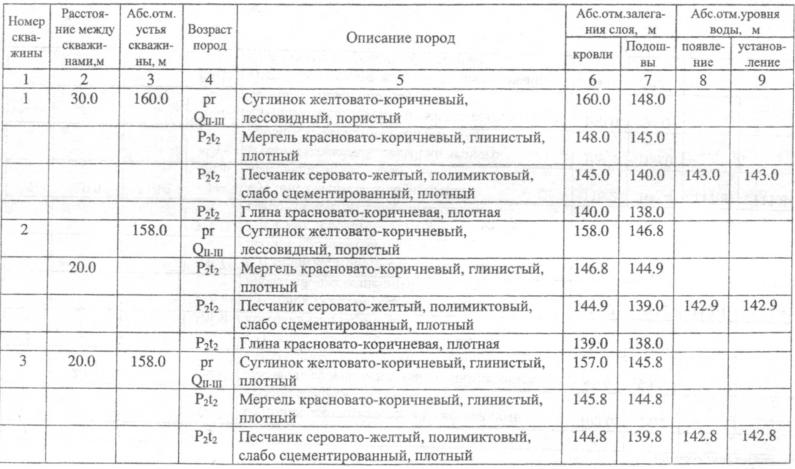 | Номер скважины | Расстояние между скважинами,м | Абс.отм. устья скважины, м | Возраст пород | Описание пород | Абс.отм.залегания слоя, м кровли | Абс.отм.залегания слоя, м Подошвы | Абс.отм.уровня воды, м появление | Абс.отм.уровня воды, м установление |
|---|---|---|---|---|---|---|---|---|
| 1 | 2 | 3 | 4 | 5 | 6 | 7 | 8 | 9 |
| 1 | 30.0 | 160.0 | pr $Q_{II-III}$ | Суглинок желтовато-коричневый, лессовидный, пористый | 160.0 | 148.0 | | |
| | | | $P_2t_2$ | Мергель красновато-коричневый, глинистый, плотный | 148.0 | 145.0 | | |
| | | | $P_2t_2$ | Песчаник серовато-желтый, полимиктовый, слабо сцементированный, плотный | 145.0 | 140.0 | 143.0 | 143.0 |
| | | | $P_2t_2$ | Глина красновато-коричневая, плотная | 140.0 | 138.0 | | |
| 2 | | 158.0 | pr $Q_{II-III}$ | Суглинок желтовато-коричневый, лессовидный, пористый | 158.0 | 146.8 | | |
| | 20.0 | | $P_2t_2$ | Мергель красновато-коричневый, глинистый, плотный | 146.8 | 144.9 | | |
| | | | $P_2t_2$ | Песчаник серовато-желтый, полимиктовый, слабо сцементированный, плотный | 144.9 | 139.0 | 142.9 | 142.9 |
| | | | $P_2t_2$ | Глина красновато-коричневая, плотная | 139.0 | 138.0 | | |
| 3 | 20.0 | 158.0 | pr $Q_{II-III}$ | Суглинок желтовато-коричневый, глинистый, плотный | 157.0 | 145.8 | | |
| | | | $P_2t_2$ | Мергель красновато-коричневый, глинистый, плотный | 145.8 | 144.8 | | |
| | | | $P_2t_2$ | Песчаник серовато-желтый, полимиктовый, слабо сцементированный, плотный | 144.8 | 139.8 | 142.8 | 142.8 |